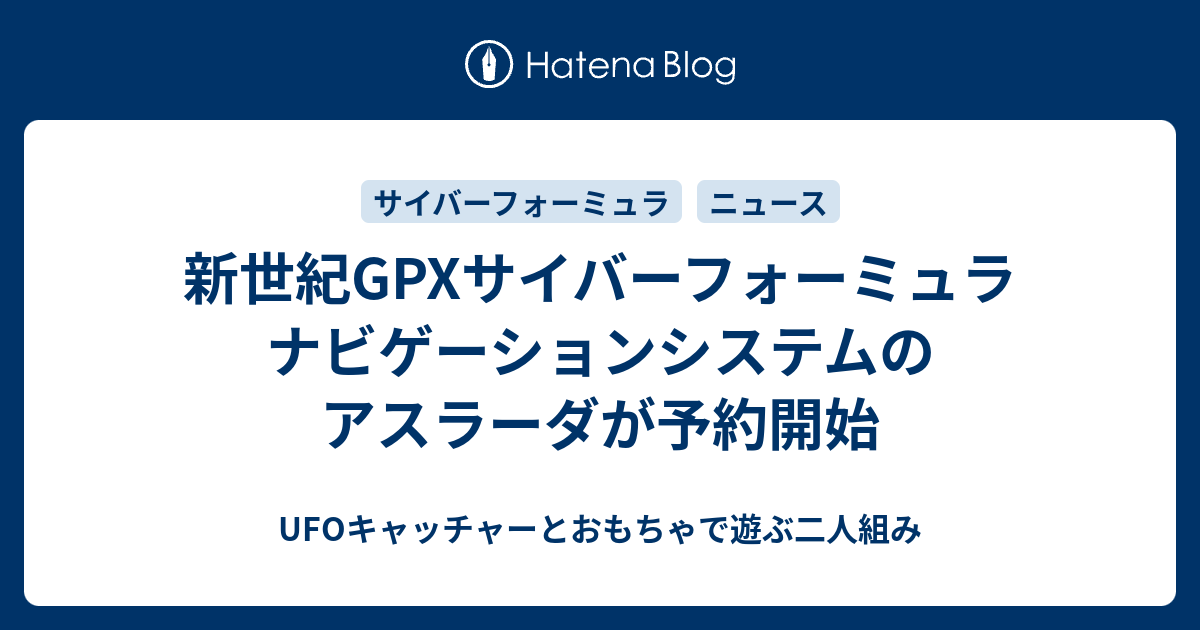 Hatena Blog

サイバーフォーミュラ
ニュース

新世紀GPXサイバーフォーミュラ ナビゲーションシステムのアスラーダが予約開始

UFOキャッチャーとおもちゃで遊ぶ二人組み